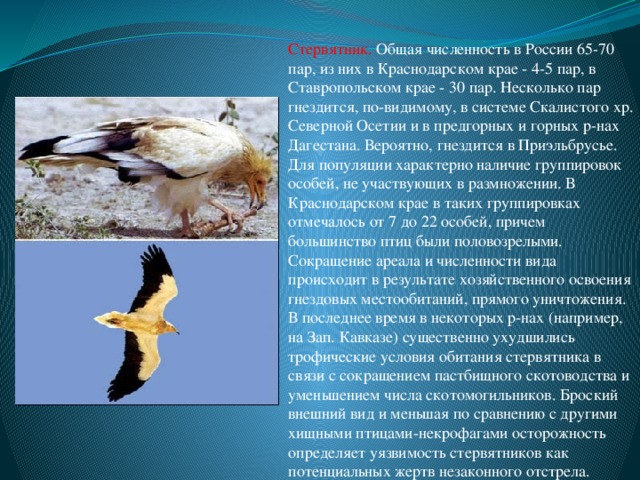 Стервятник. Общая численность в России 65-70 пар, из них в Краснодарском крае - 4-5 пар, в Ставропольском крае - 30 пар. Несколько пар гнездится, по-видимому, в системе Скалистого хр. Северной Осетии и в предгорных и горных р-нах Дагестана. Вероятно, гнездится в Приэльбрусье. Для популяции характерно наличие группировок особей, не участвующих в размножении. В Краснодарском крае в таких группировках отмечалось от 7 до 22 особей, причем большинство птиц были половозрелыми. Сокращение ареала и численности вида происходит в результате хозяйственного освоения гнездовых местообитаний, прямого уничтожения. В последнее время в некоторых р-нах (например, на Зап. Кавказе) существенно ухудшились трофические условия обитания стервятника в связи с сокращением пастбищного скотоводства и уменьшением числа скотомогильников. Броский внешний вид и меньшая по сравнению с другими хищными птицами-некрофагами осторожность определяет уязвимость стервятников как потенциальных жертв незаконного отстрела.